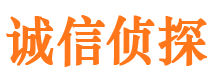 诚信侦探